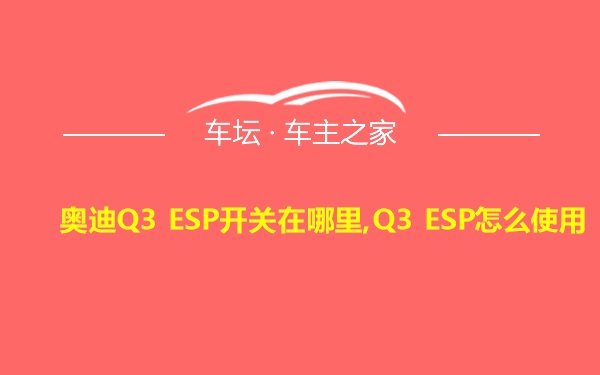 车坛 · 车主之家

奥迪Q3 ESP开关在哪里,Q3 ESP怎么使用